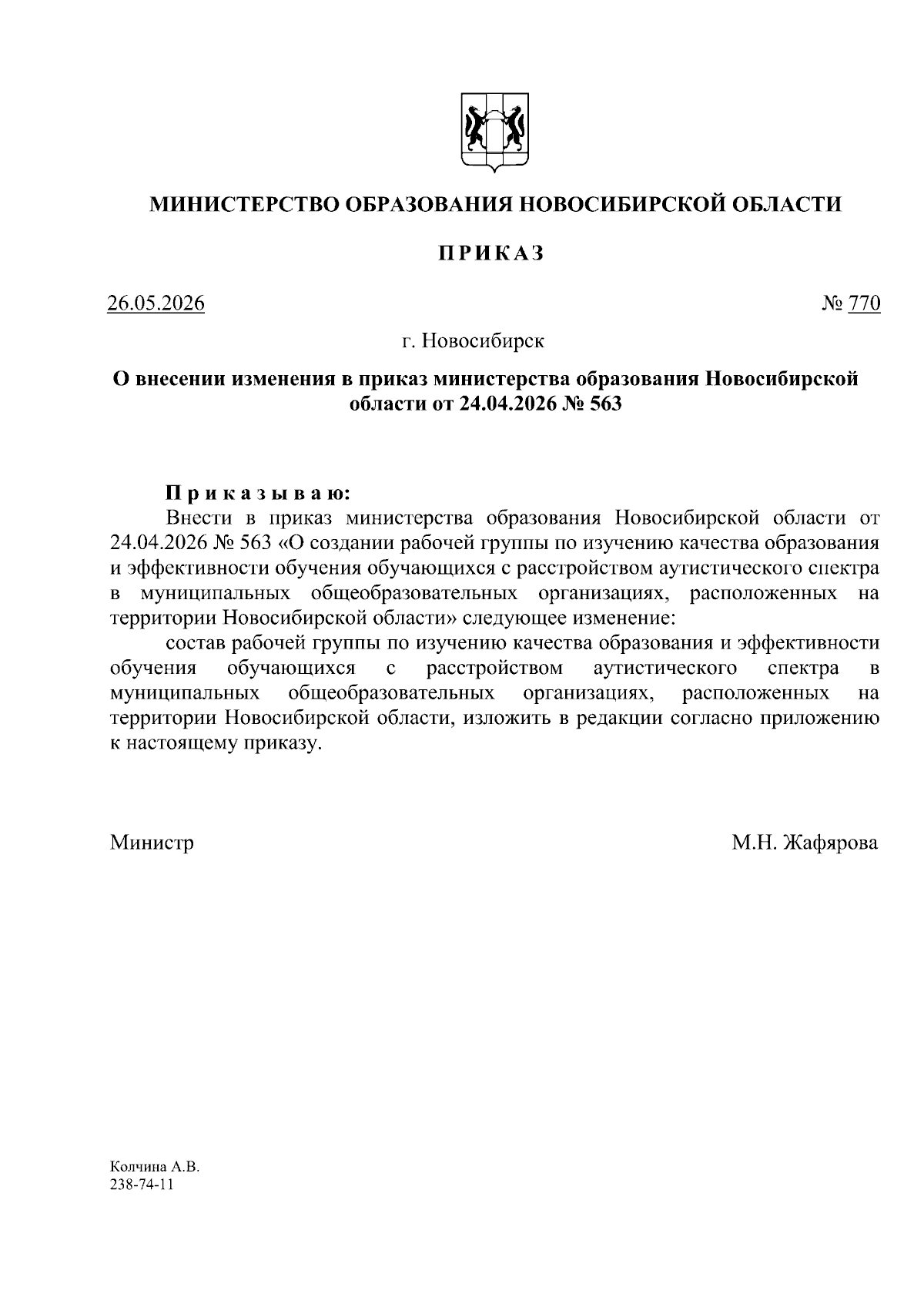 МИНИСТЕРСТВО ОБРАЗОВАНИЯ НОВОСИБИРСКОЙ ОБЛАСТИ

ПРИКАЗ

26.05.2026

№ 770

г. Новосибирск

О внесении изменения в приказ министерства образования Новосибирской области от 24.04.2026 № 563

Приказываю:
Внести в приказ министерства образования Новосибирской области от 24.04.2026 № 563 «О создании рабочей группы по изучению качества образования и эффективности обучения обучающихся с расстройством аутистического спектра в муниципальных общеобразовательных организациях, расположенных на территории Новосибирской области» следующее изменение:
состав рабочей группы по изучению качества образования и эффективности обучения обучающихся с расстройством аутистического спектра в муниципальных общеобразовательных организациях, расположенных на территории Новосибирской области, изложить в редакции согласно приложению к настоящему приказу.

Министр

М.Н. Жафярова

Колчина А.В.
238-74-11